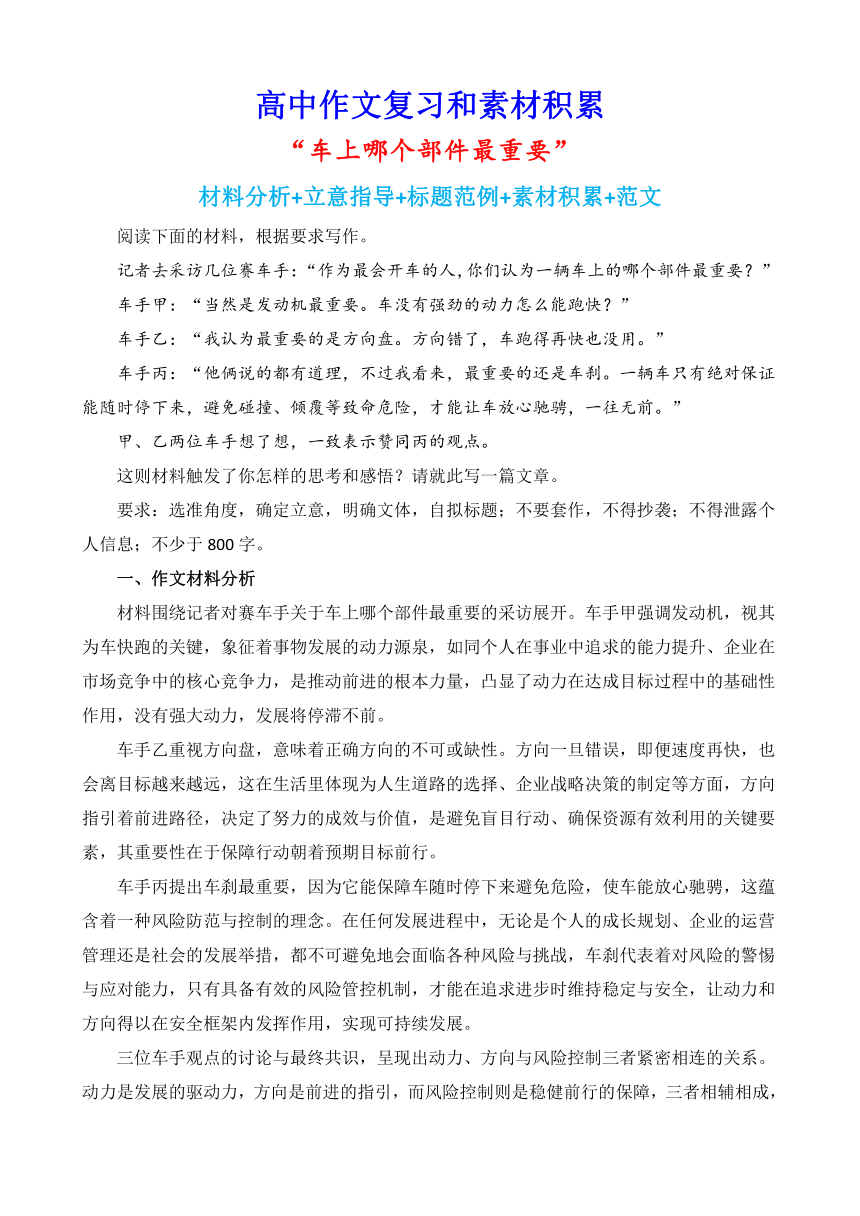 高中作文复习和素材积累

“车上哪个部件最重要”

材料分析+立意指导+标题范例+素材积累+范文

阅读下面的材料，根据要求写作。

记者去采访几位赛车手：“作为最会开车的人，你们认为一辆车上的哪个部件最重要？”

车手甲：“当然是发动机最重要。车没有强劲的动力怎么能跑快？”

车手乙：“我认为最重要的是方向盘。方向错了，车跑得再快也没用。”

车手丙：“他俩说的都有道理，不过我看来，最重要的还是车刹。一辆车只有绝对保证能随时停下来，避免碰撞、倾覆等致命危险，才能让车放心驰骋，一往无前。”

甲、乙两位车手想了想，一致表示赞同丙的观点。

这则材料触发了你怎样的思考和感悟？请就此写一篇文章。

要求：选准角度，确定立意，明确文体，自拟标题；不要套作，不得抄袭；不得泄露个人信息；不少于 800 字。

一、作文材料分析

材料围绕记者对赛车手关于车上哪个部件最重要的采访展开。车手甲强调发动机，视其为车快跑的关键，象征着事物发展的动力源泉，如同个人在事业中追求的能力提升、企业在市场竞争中的核心竞争力，是推动前进的根本力量，凸显了动力在达成目标过程中的基础性作用，没有强大动力，发展将停滞不前。

车手乙重视方向盘，意味着正确方向的不可或缺性。方向一旦错误，即便速度再快，也会离目标越来越远，这在生活里体现为人生道路的选择、企业战略决策的制定等方面，方向指引着前进路径，决定了努力的成效与价值，是避免盲目行动、确保资源有效利用的关键要素，其重要性在于保障行动朝着预期目标前行。

车手丙提出车刹最重要，因为它能保障车随时停下来避免危险，使车能放心驰骋，这蕴含着一种风险防范与控制的理念。在任何发展进程中，无论是个人的成长规划、企业的运营管理还是社会的发展举措，都不可避免地会面临各种风险与挑战，车刹代表着对风险的警惕与应对能力，只有具备有效的风险管控机制，才能在追求进步时维持稳定与安全，让动力和方向得以在安全框架内发挥作用，实现可持续发展。

三位车手观点的讨论与最终共识，呈现出动力、方向与风险控制三者紧密相连的关系。动力是发展的驱动力，方向是前进的指引，而风险控制则是稳健前行的保障，三者相辅相成，